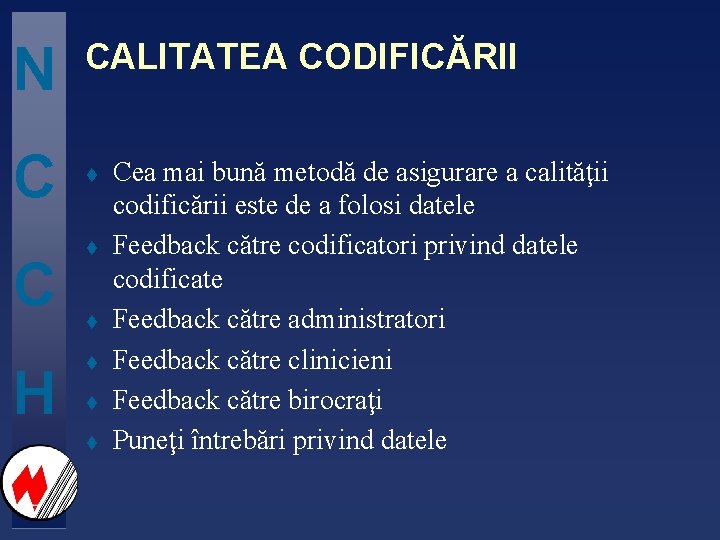 N
C
C
H

CALITATEA CODIFICĂRII

Cea mai bună metodă de asigurare a calităţii codificării este de a folosi datele
Feedback către codificatori privind datele codificate
Feedback către administratori
Feedback către clinicieni
Feedback către birocraţi
Puneţi întrebări privind datele